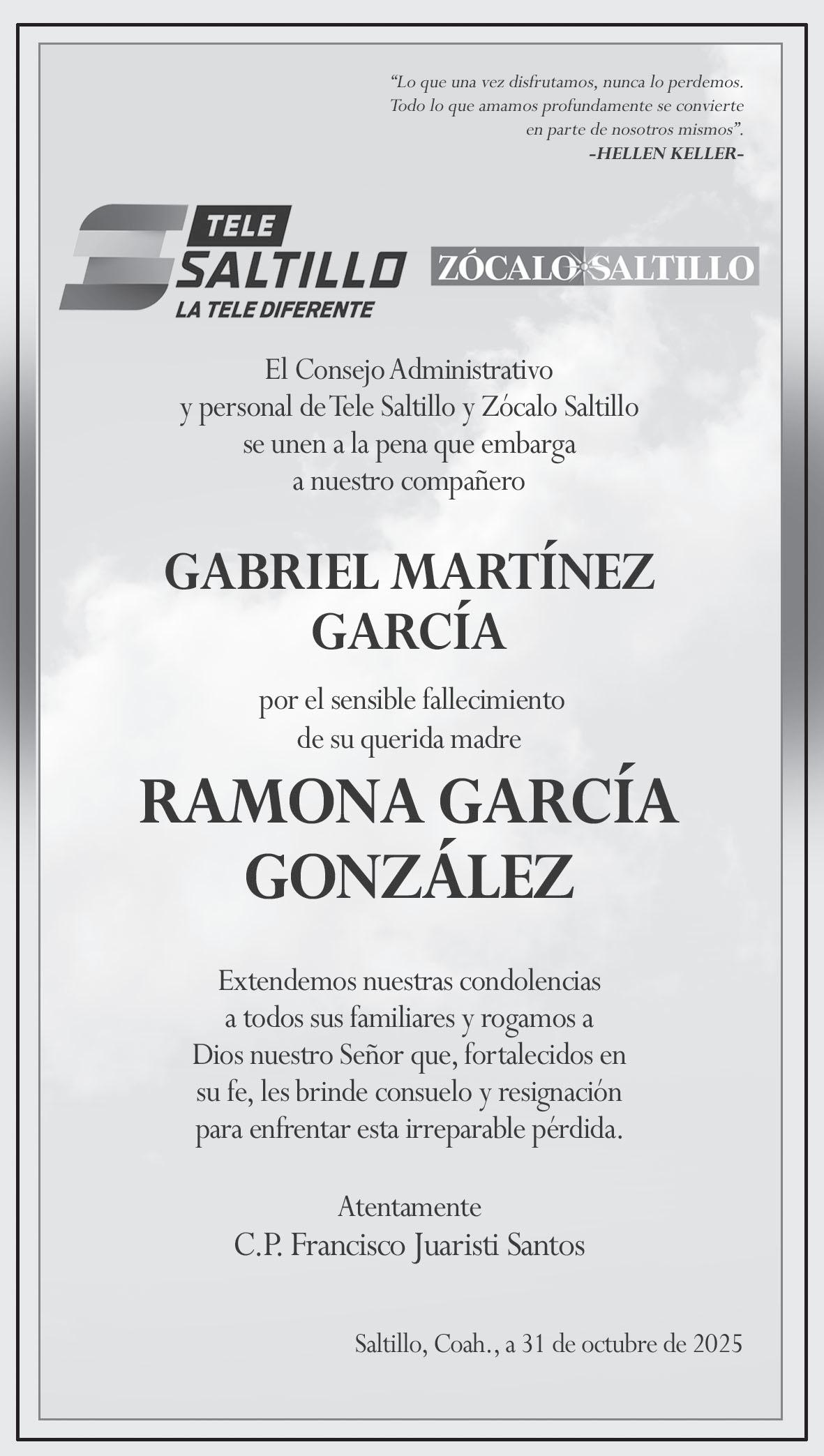 “Lo que una vez disfrutamos, nunca lo perdemos. Todo lo que amamos profundamente se convierte en parte de nosotros mismos”.
-HELLEN KELLER-

TELE SALTILLO
LA TELE DIFERENTE

ZÓCALO SALTILLO

El Consejo Administrativo y personal de Tele Saltillo y Zócalo Saltillo se unen a la pena que embarga a nuestro compañero

GABRIEL MARTÍNEZ GARCÍA

por el sensible fallecimiento de su querida madre

RAMONA GARCÍA GONZÁLEZ

Extendemos nuestras condolencias a todos sus familiares y rogamos a Dios nuestro Señor que, fortalecidos en su fe, les brinde consuelo y resignación para enfrentar esta irreparable pérdida.

Atentamente
C.P. Francisco Juaristi Santos

Saltillo, Coah., a 31 de octubre de 2025